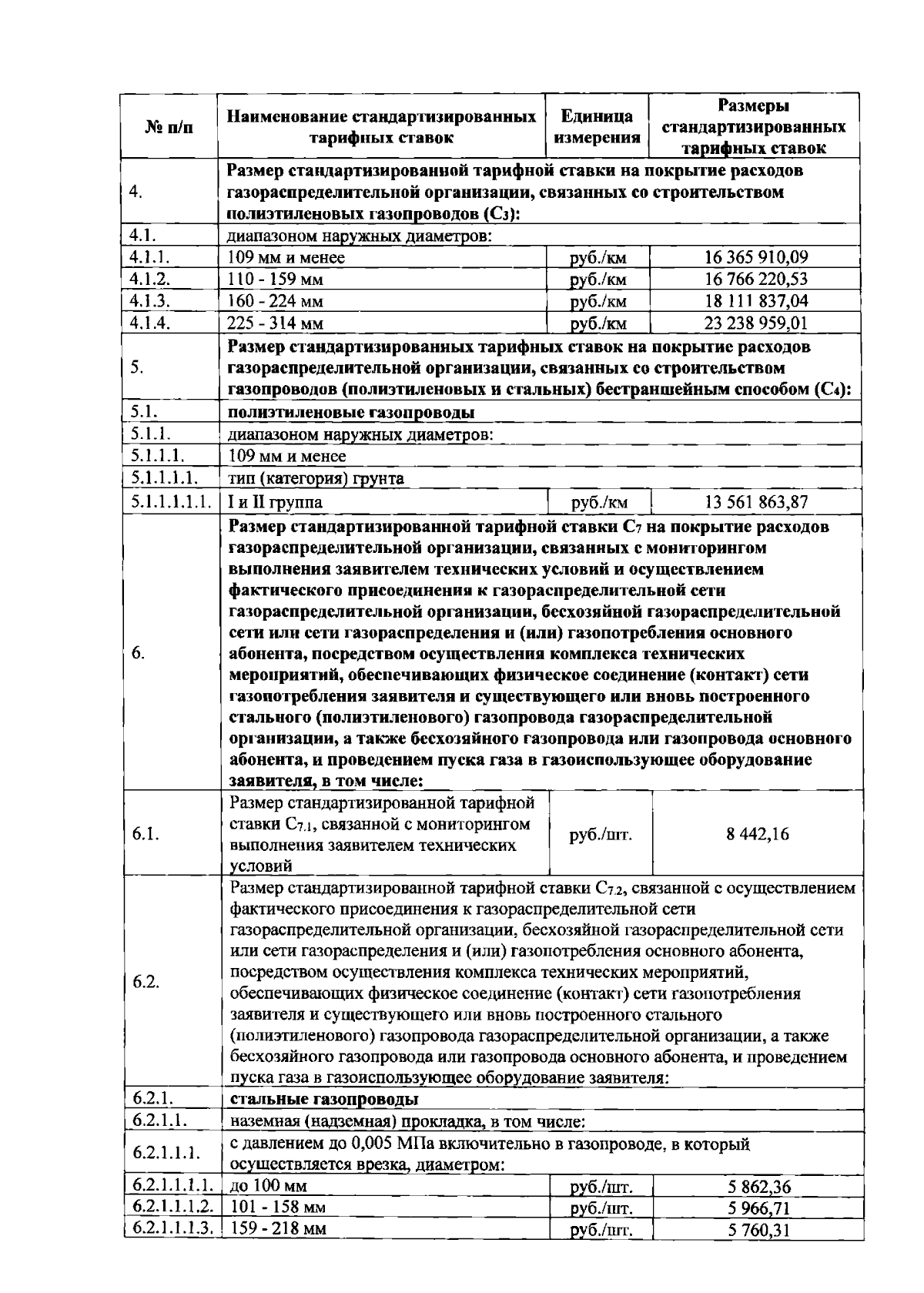 | № п/п | Наименование стандартизированных тарифных ставок | Единица измерения | Размеры стандартизированных тарифных ставок |
|---|---|---|---|
| 4. | Размер стандартизированной тарифной ставки на покрытие расходов газораспределительной организации, связанных со строительством полиэтиленовых газопроводов ($C_3$): | | |
| 4.1. | диапазоном наружных диаметров: | | |
| 4.1.1. | 109 мм и менее | руб./км | 16 365 910,09 |
| 4.1.2. | 110 - 159 мм | руб./км | 16 766 220,53 |
| 4.1.3. | 160 - 224 мм | руб./км | 18 111 837,04 |
| 4.1.4. | 225 - 314 мм | руб./км | 23 238 959,01 |
| 5. | Размер стандартизированных тарифных ставок на покрытие расходов газораспределительной организации, связанных со строительством газопроводов (полиэтиленовых и стальных) бестраншейным способом ($C_4$): | | |
| 5.1. | полиэтиленовые газопроводы | | |
| 5.1.1. | диапазоном наружных диаметров: | | |
| 5.1.1.1. | 109 мм и менее | | |
| 5.1.1.1.1. | тип (категория) грунта | | |
| 5.1.1.1.1.1. | I и II группа | руб./км | 13 561 863,87 |
| 6. | Размер стандартизированной тарифной ставки $C_7$ на покрытие расходов газораспределительной организации, связанных с мониторингом выполнения заявителем технических условий и осуществлением фактического присоединения к газораспределительной сети газораспределительной организации, бесхозяйной газораспределительной сети или сети газораспределения и (или) газопотребления основного абонента, посредством осуществления комплекса технических мероприятий, обеспечивающих физическое соединение (контакт) сети газопотребления заявителя и существующего или вновь построенного стального (полиэтиленового) газопровода газораспределительной организации, а также бесхозяйного газопровода или газопровода основного абонента, и проведением пуска газа в газоиспользующее оборудование заявителя, в том числе: | | |
| 6.1. | Размер стандартизированной тарифной ставки $C_{7.1}$, связанной с мониторингом выполнения заявителем технических условий | руб./шт. | 8 442,16 |
| 6.2. | Размер стандартизированной тарифной ставки $C_{7.2}$, связанной с осуществлением фактического присоединения к газораспределительной сети газораспределительной организации, бесхозяйной газораспределительной сети или сети газораспределения и (или) газопотребления основного абонента, посредством осуществления комплекса технических мероприятий, обеспечивающих физическое соединение (контакт) сети газопотребления заявителя и существующего или вновь построенного стального (полиэтиленового) газопровода газораспределительной организации, а также бесхозяйного газопровода или газопровода основного абонента, и проведением пуска газа в газоиспользующее оборудование заявителя: | | |
| 6.2.1. | стальные газопроводы | | |
| 6.2.1.1. | наземная (надземная) прокладка, в том числе: | | |
| 6.2.1.1.1. | с давлением до 0,005 МПа включительно в газопроводе, в который осуществляется врезка, диаметром: | | |
| 6.2.1.1.1.1. | до 100 мм | руб./шт. | 5 862,36 |
| 6.2.1.1.1.2. | 101 - 158 мм | руб./шт. | 5 966,71 |
| 6.2.1.1.1.3. | 159 - 218 мм | руб./шт. | 5 760,31 |